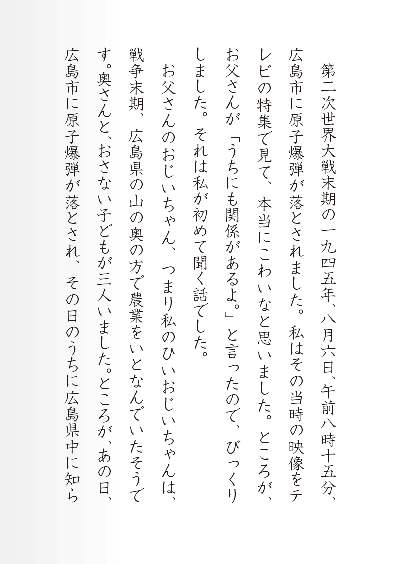 第二次世界大戦末期の一九四五年、八月六日、午前八時十五分、広島市に原子爆弾が落とされました。私はその当時の映像をテレビの特集で見て、本当にこわいなと思いました。ところが、お父さんが「うちにも関係があるよ。」と言ったので、びっくりしました。それは私が初めて聞く話でした。

お父さんのおじいちゃん、つまり私のひいおじいちゃんは、戦争末期、広島県の山の奥の方で農業をいとなんでいたそうです。奥さんと、おさない子どもが三人いました。ところが、あの日、広島市に原子爆弾が落とされ、その日のうちに広島県中に知ら